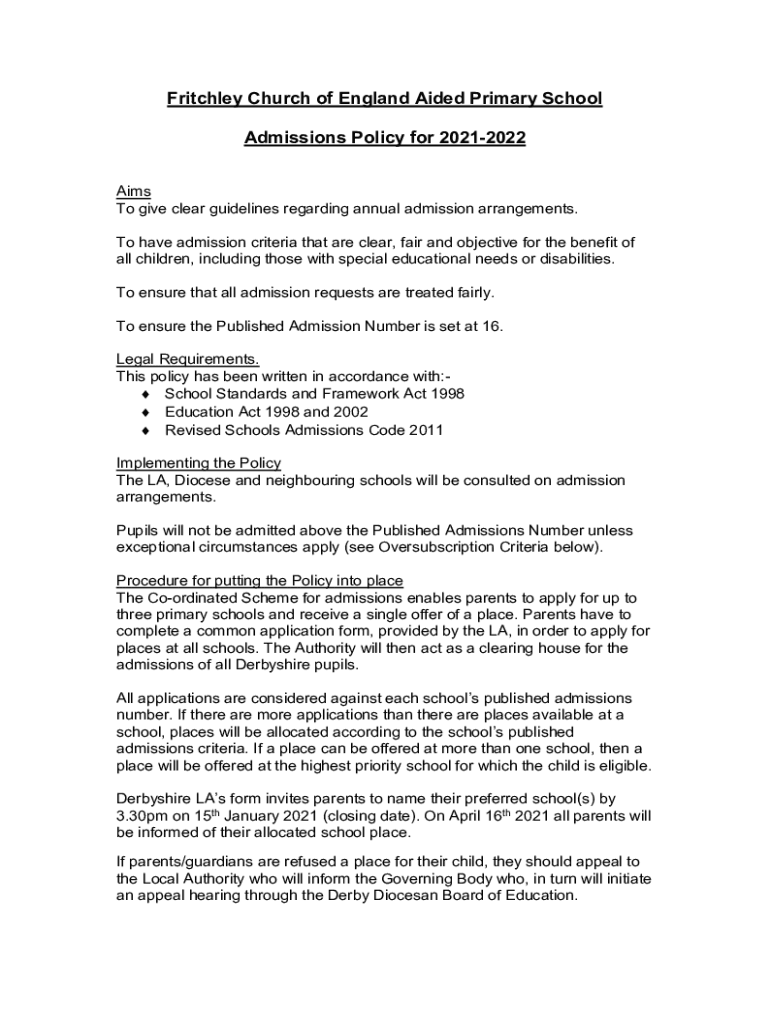 Fritchley Church of England Aided Primary School

Admissions Policy for 2021-2022

Aims
To give clear guidelines regarding annual admission arrangements.

To have admission criteria that are clear, fair and objective for the benefit of all children, including those with special educational needs or disabilities.

To ensure that all admission requests are treated fairly.

To ensure the Published Admission Number is set at 16.

Legal Requirements.
This policy has been written in accordance with:-
♦ School Standards and Framework Act 1998
♦ Education Act 1998 and 2002
♦ Revised Schools Admissions Code 2011

Implementing the Policy
The LA, Diocese and neighbouring schools will be consulted on admission arrangements.

Pupils will not be admitted above the Published Admissions Number unless exceptional circumstances apply (see Oversubscription Criteria below).

Procedure for putting the Policy into place
The Co-ordinated Scheme for admissions enables parents to apply for up to three primary schools and receive a single offer of a place. Parents have to complete a common application form, provided by the LA, in order to apply for places at all schools. The Authority will then act as a clearing house for the admissions of all Derbyshire pupils.

All applications are considered against each school's published admissions number. If there are more applications than there are places available at a school, places will be allocated according to the school's published admissions criteria. If a place can be offered at more than one school, then a place will be offered at the highest priority school for which the child is eligible.

Derbyshire LA's form invites parents to name their preferred school(s) by 3.30pm on 15$^{th}$ January 2021 (closing date). On April 16$^{th}$ 2021 all parents will be informed of their allocated school place.

If parents/guardians are refused a place for their child, they should appeal to the Local Authority who will inform the Governing Body who, in turn will initiate an appeal hearing through the Derby Diocesan Board of Education.